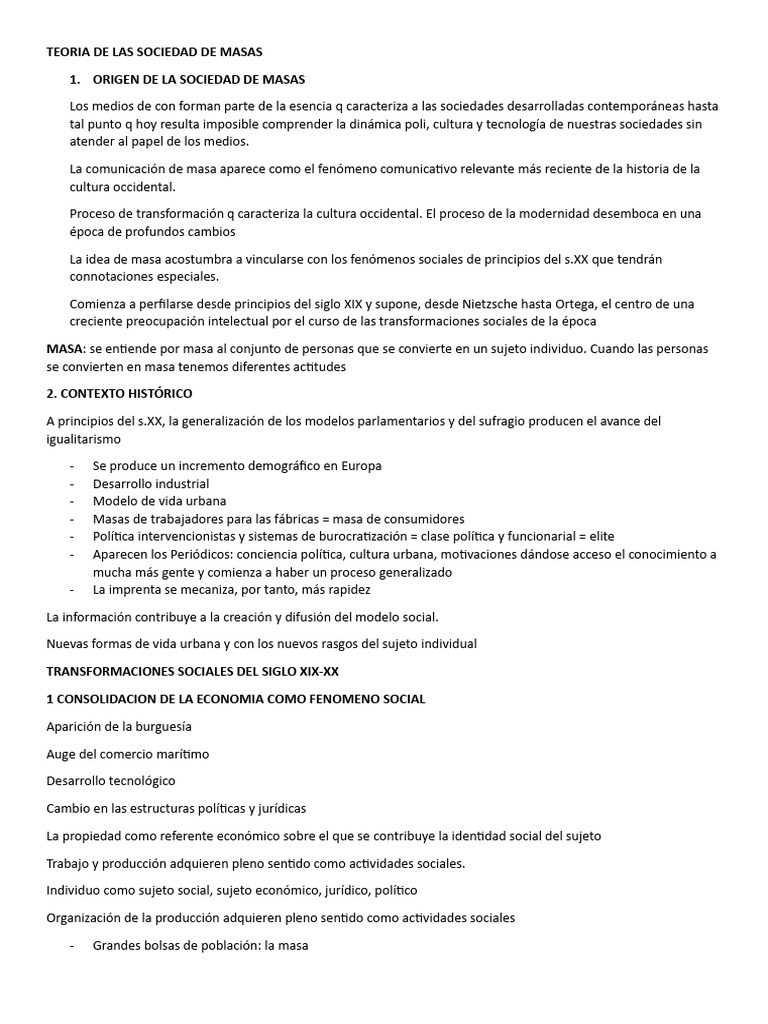 TEORIA DE LAS SOCIEDAD DE MASAS

1. ORIGEN DE LA SOCIEDAD DE MASAS

Los medios de con forman parte de la esencia q caracteriza a las sociedades desarrolladas contemporáneas hasta tal punto q hoy resulta imposible comprender la dinámica poli, cultura y tecnología de nuestras sociedades sin atender al papel de los medios.

La comunicación de masa aparece como el fenómeno comunicativo relevante más reciente de la historia de la cultura occidental.

Proceso de transformación q caracteriza la cultura occidental. El proceso de la modernidad desemboca en una época de profundos cambios

La idea de masa acostumbra a vincularse con los fenómenos sociales de principios del s.XX que tendrán connotaciones especiales.

Comienza a perfilarse desde principios del siglo XIX y supone, desde Nietzsche hasta Ortega, el centro de una creciente preocupación intelectual por el curso de las transformaciones sociales de la época

MASA: se entiende por masa al conjunto de personas que se convierte en un sujeto individuo. Cuando las personas se convierten en masa tenemos diferentes actitudes

2. CONTEXTO HISTÓRICO

A principios del s.XX, la generalización de los modelos parlamentarios y del sufragio producen el avance del igualitarismo

- Se produce un incremento demográfico en Europa
- Desarrollo industrial
- Modelo de vida urbana
- Masas de trabajadores para las fábricas = masa de consumidores
- Política intervencionistas y sistemas de burocratización = clase política y funcionarial = elite
- Aparecen los Periódicos: conciencia política, cultura urbana, motivaciones dándose acceso el conocimiento a mucha más gente y comienza a haber un proceso generalizado
- La imprenta se mecaniza, por tanto, más rapidez

La información contribuye a la creación y difusión del modelo social.

Nuevas formas de vida urbana y con los nuevos rasgos del sujeto individual

TRANSFORMACIONES SOCIALES DEL SIGLO XIX-XX

1 CONSOLIDACION DE LA ECONOMIA COMO FENOMENO SOCIAL

Aparición de la burguesía

Auge del comercio marítimo

Desarrollo tecnológico

Cambio en las estructuras políticas y jurídicas

La propiedad como referente económico sobre el que se contribuye la identidad social del sujeto

Trabajo y producción adquieren pleno sentido como actividades sociales.

Individuo como sujeto social, sujeto económico, jurídico, político

Organización de la producción adquieren pleno sentido como actividades sociales

- Grandes bolsas de población: la masa